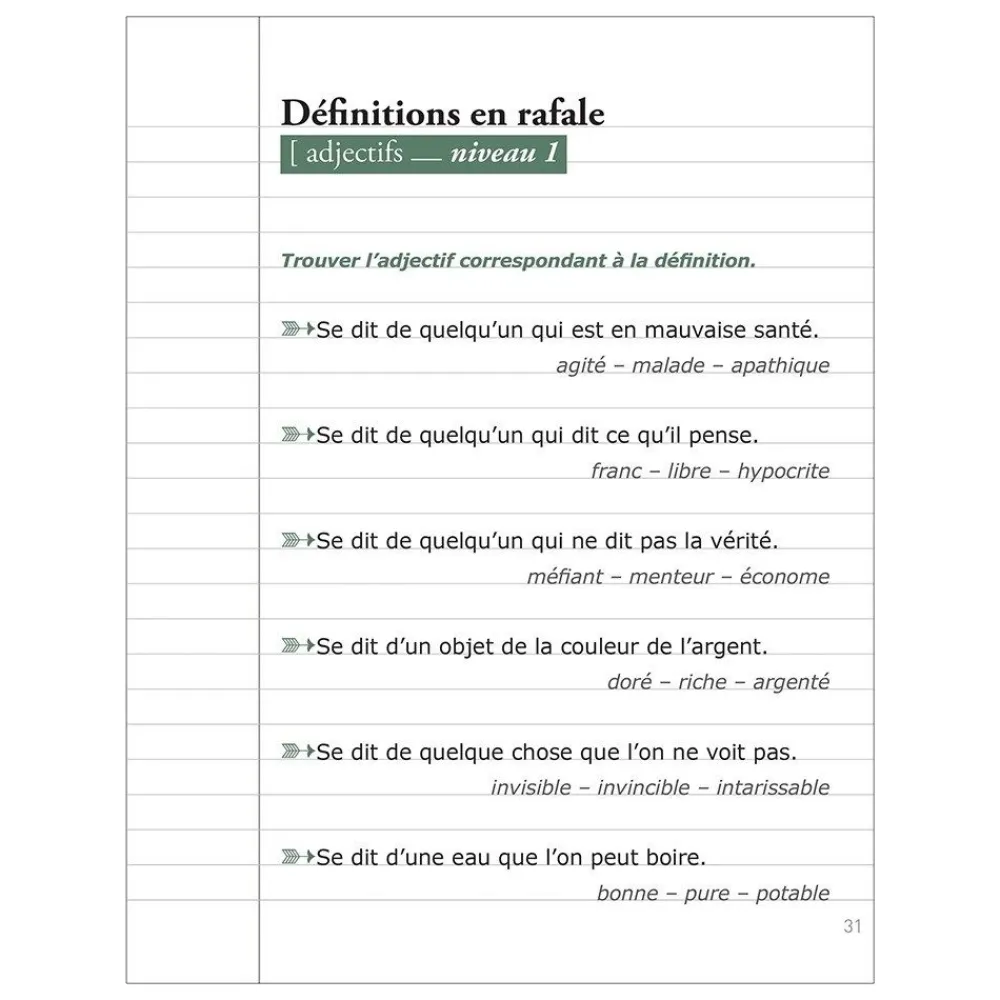 Définitions en rafale
[ adjectifs — niveau 1

Trouver l'adjectif correspondant à la définition.

Se dit de quelqu'un qui est en mauvaise santé.
agité – malade – apathique

Se dit de quelqu'un qui dit ce qu'il pense.
franc – libre – hypocrite

Se dit de quelqu'un qui ne dit pas la vérité.
méfiant – menteur – économe

Se dit d'un objet de la couleur de l'argent.
doré – riche – argenté

Se dit de quelque chose que l'on ne voit pas.
invisible – invincible – intarissable

Se dit d'une eau que l'on peut boire.
bonne – pure – potable

31